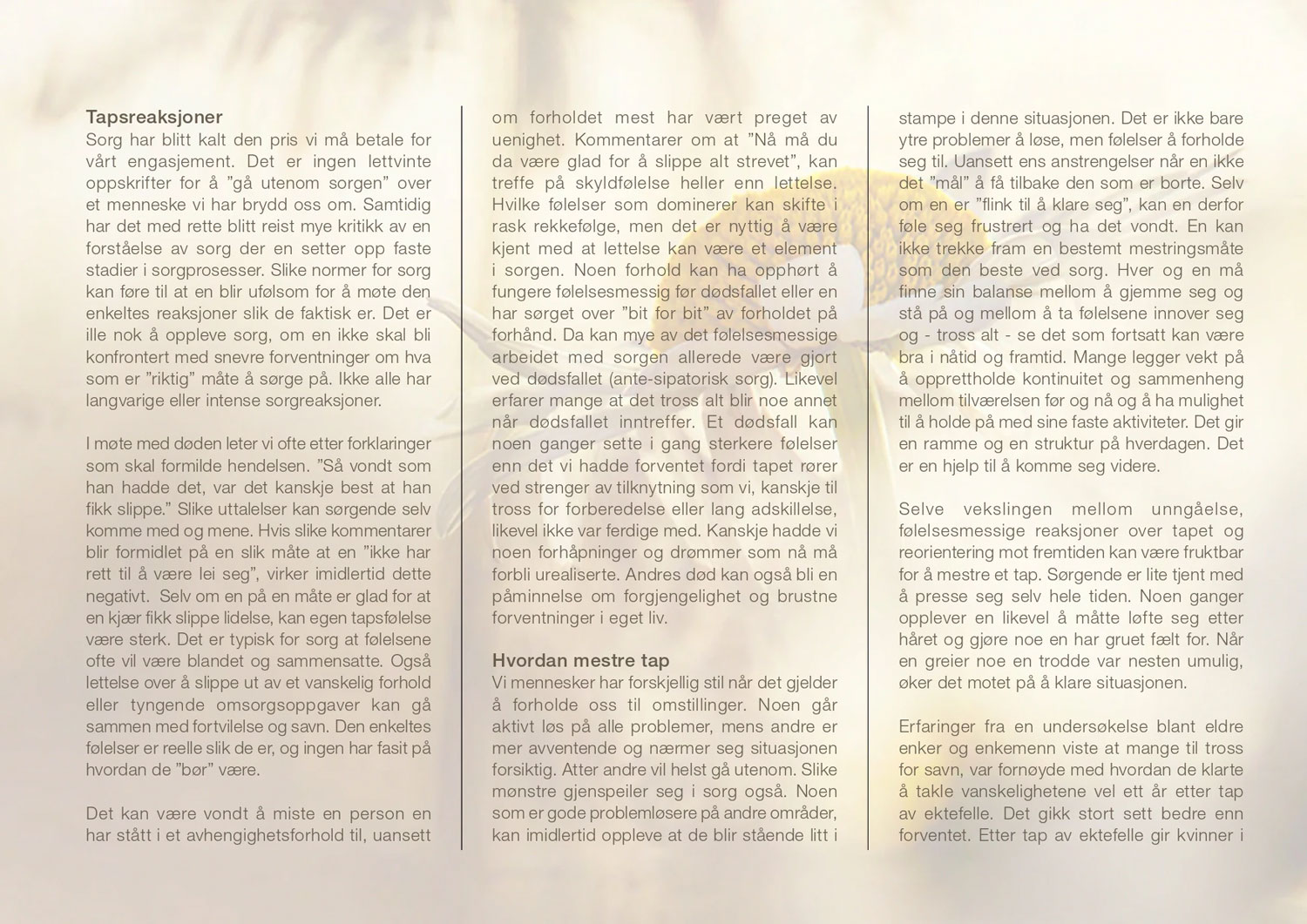 Tapsreaksjoner

Sorg har blitt kalt den pris vi må betale for vårt engasjement. Det er ingen lettvinte oppskrifter for å "gå utenom sorgen" over et menneske vi har brydd oss om. Samtidig har det med rette blitt reist mye kritikk av en forståelse av sorg der en setter opp faste stadier i sorgprosesser. Slike normer for sorg kan føre til at en blir ufølsom for å møte den enkeltes reaksjoner slik de faktisk er. Det er ille nok å oppleve sorg, om en ikke skal bli konfrontert med snevre forventninger om hva som er "riktig" måte å sørge på. Ikke alle har langvarige eller intense sorgreaksjoner.

I møte med døden leter vi ofte etter forklaringer som skal formilde hendelsen. "Så vondt som han hadde det, var det kanskje best at han fikk slippe." Slike uttalelser kan sørgende selv komme med og mene. Hvis slike kommentarer blir formidlet på en slik måte at en "ikke har rett til å være lei seg", virker imidlertid dette negativt. Selv om en på en måte er glad for at en kjær fikk slippe lidelse, kan egen tapsfølelse være sterk. Det er typisk for sorg at følelsene ofte vil være blandet og sammensatte. Også lettelse over å slippe ut av et vanskelig forhold eller tyngende omsorgsoppgaver kan gå sammen med fortvilelse og savn. Den enkeltes følelser er reelle slik de er, og ingen har fasit på hvordan de "bør" være.

Det kan være vondt å miste en person en har stått i et avhengighetsforhold til, uansett om forholdet mest har vært preget av uenighet. Kommentarer om at "Nå må du da være glad for å slippe alt strevet", kan treffe på skyldfølelse heller enn lettelse. Hvilke følelser som dominerer kan skifte i rask rekkefølge, men det er nyttig å være kjent med at lettelse kan være et element i sorgen. Noen forhold kan ha opphørt å fungere følelsesmessig før dødsfallet eller en har sørget over "bit for bit" av forholdet på forhånd. Da kan mye av det følelsesmessige arbeidet med sorgen allerede være gjort ved dødsfallet (ante-sipatorisk sorg). Likevel erfarer mange at det tross alt blir noe annet når dødsfallet inntreffer. Et dødsfall kan noen ganger sette i gang sterkere følelser enn det vi hadde forventet fordi tapet rører ved strenger av tilknytning som vi, kanskje til tross for forberedelse eller lang adskillelse, likevel ikke var ferdige med. Kanskje hadde vi noen forhåpninger og drømmer som nå må forbli urealiserte. Andres død kan også bli en påminnelse om forgjengelighet og brustne forventninger i eget liv.

Hvordan mestre tap

Vi mennesker har forskjellig stil når det gjelder å forholde oss til omstillinger. Noen går aktivt løs på alle problemer, mens andre er mer avventende og nærmer seg situasjonen forsiktig. Atter andre vil helst gå utenom. Slike mønstre gjenspeiler seg i sorg også. Noen som er gode problemløsere på andre områder, kan imidlertid oppleve at de blir stående litt i stampe i denne situasjonen. Det er ikke bare ytre problemer å løse, men følelser å forholde seg til. Uansett ens anstrengelser når en ikke det "mål" å få tilbake den som er borte. Selv om en er "flink til å klare seg", kan en derfor føle seg frustrert og ha det vondt. En kan ikke trekke fram en bestemt mestringsmåte som den beste ved sorg. Hver og en må finne sin balanse mellom å gjemme seg og stå på og mellom å ta følelsene innover seg og - tross alt - se det som fortsatt kan være bra i nåtid og framtid. Mange legger vekt på å opprettholde kontinuitet og sammenheng mellom tilværelsen før og nå og å ha mulighet til å holde på med sine faste aktiviteter. Det gir en ramme og en struktur på hverdagen. Det er en hjelp til å komme seg videre.

Selve vekslingen mellom unngåelse, følelsesmessige reaksjoner over tapet og reorientering mot fremtiden kan være fruktbar for å mestre et tap. Sørgende er lite tjent med å presse seg selv hele tiden. Noen ganger opplever en likevel å måtte løfte seg etter håret og gjøre noe en har gruet fælt for. Når en greier noe en trodde var nesten umulig, øker det motet på å klare situasjonen.

Erfaringer fra en undersøkelse blant eldre enker og enkemenn viste at mange til tross for savn, var fornøyde med hvordan de klarte å takle vanskelighetene vel ett år etter tap av ektefelle. Det gikk stort sett bedre enn forventet. Etter tap av ektefelle gir kvinner i